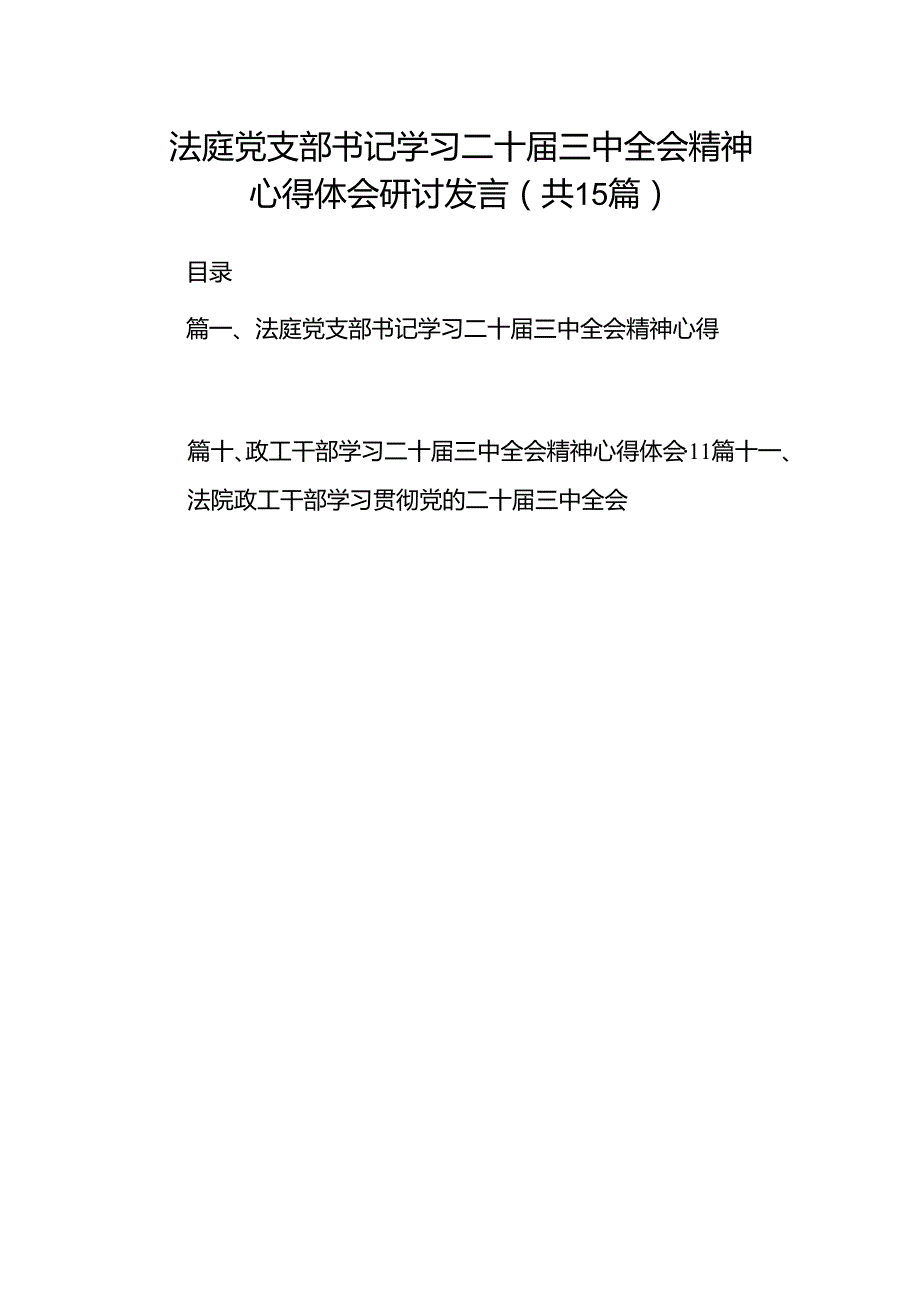 法庭党支部书记学习二十届三中全会精神心得体会研讨发言（共15篇）

目录

篇一、法庭党支部书记学习二十届三中全会精神心得

篇十、政工干部学习二十届三中全会精神心得体会11篇十一、法院政工干部学习贯彻党的二十届三中全会